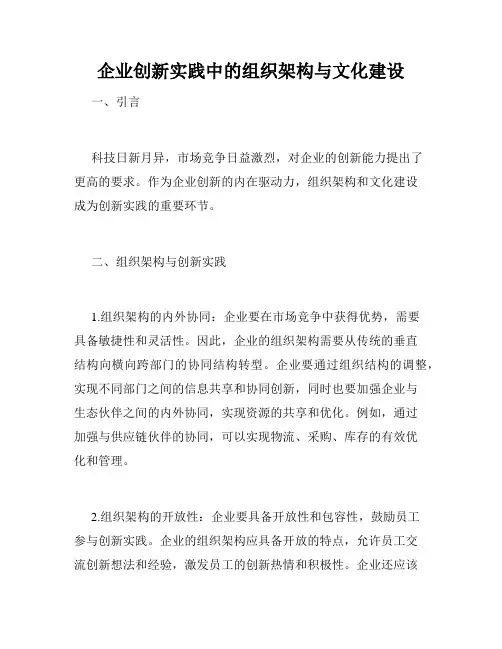 企业创新实践中的组织架构与文化建设

一、引言

科技日新月异，市场竞争日益激烈，对企业的创新能力提出了更高的要求。作为企业创新的内在驱动力，组织架构和文化建设成为创新实践的重要环节。

二、组织架构与创新实践

1.组织架构的内外协同：企业要在市场竞争中获得优势，需要具备敏捷性和灵活性。因此，企业的组织架构需要从传统的垂直结构向横向跨部门的协同结构转型。企业要通过组织结构的调整，实现不同部门之间的信息共享和协同创新，同时也要加强企业与生态伙伴之间的内外协同，实现资源的共享和优化。例如，通过加强与供应链伙伴的协同，可以实现物流、采购、库存的有效优化和管理。

2.组织架构的开放性：企业要具备开放性和包容性，鼓励员工参与创新实践。企业的组织架构应具备开放的特点，允许员工交流创新想法和经验，激发员工的创新热情和积极性。企业还应该